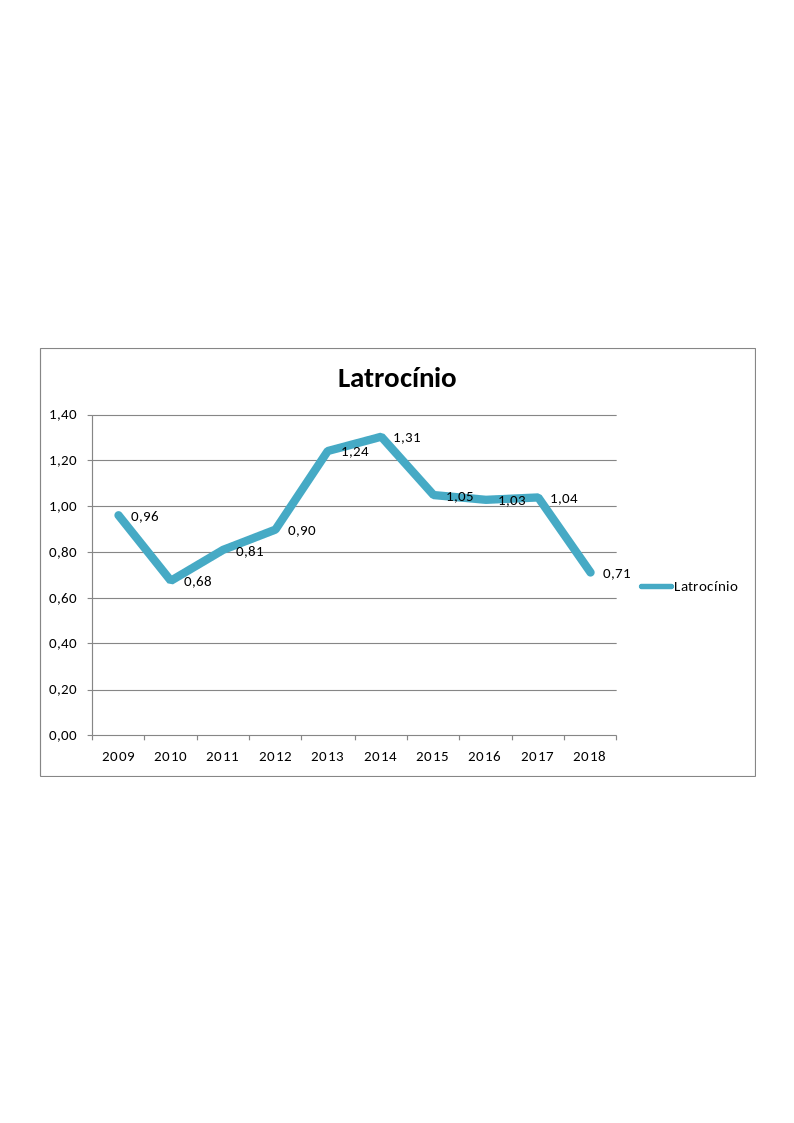 Latrocínio

1,40
1,20
1,00
0,80
0,60
0,40
0,20
0,00

0,96
0,68
0,81
0,90
1,24
1,31
1,05
1,03
1,04
0,71

2009 2010 2011 2012 2013 2014 2015 2016 2017 2018

Latrocínio